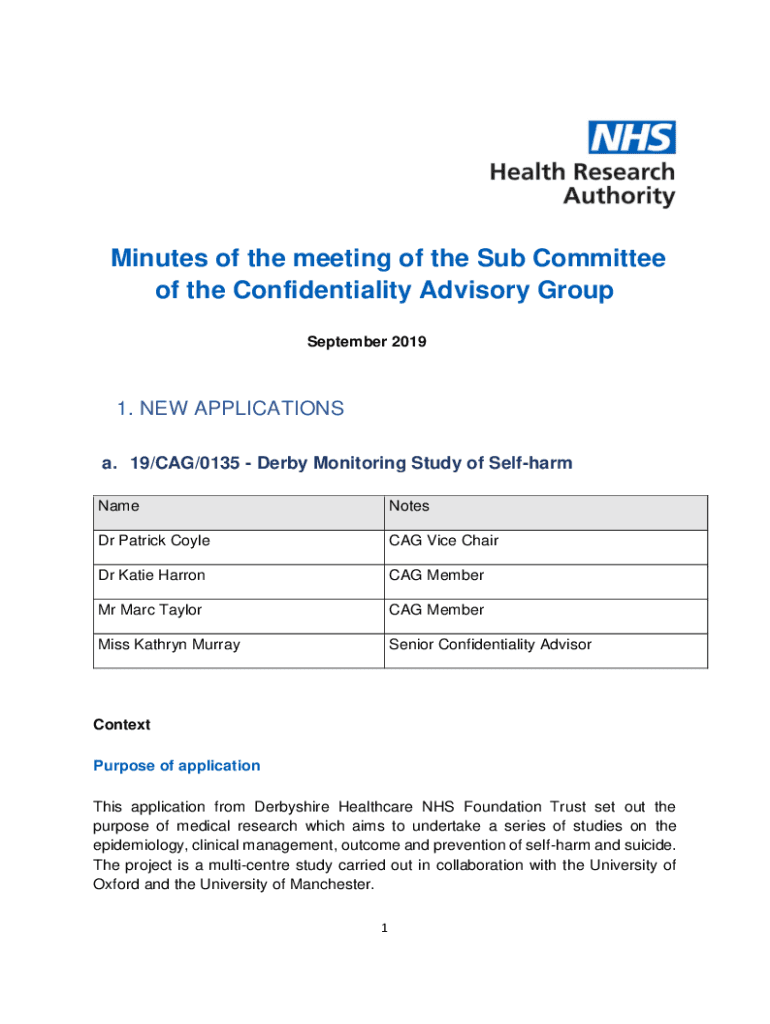 NHS
Health Research Authority

Minutes of the meeting of the Sub Committee of the Confidentiality Advisory Group

September 2019

1. NEW APPLICATIONS

a. 19/CAG/0135 - Derby Monitoring Study of Self-harm

| Name | Notes |
|---|---|
| Dr Patrick Coyle | CAG Vice Chair |
| Dr Katie Harron | CAG Member |
| Mr Marc Taylor | CAG Member |
| Miss Kathryn Murray | Senior Confidentiality Advisor |

Context

Purpose of application

This application from Derbyshire Healthcare NHS Foundation Trust set out the purpose of medical research which aims to undertake a series of studies on the epidemiology, clinical management, outcome and prevention of self-harm and suicide. The project is a multi-centre study carried out in collaboration with the University of Oxford and the University of Manchester.

1